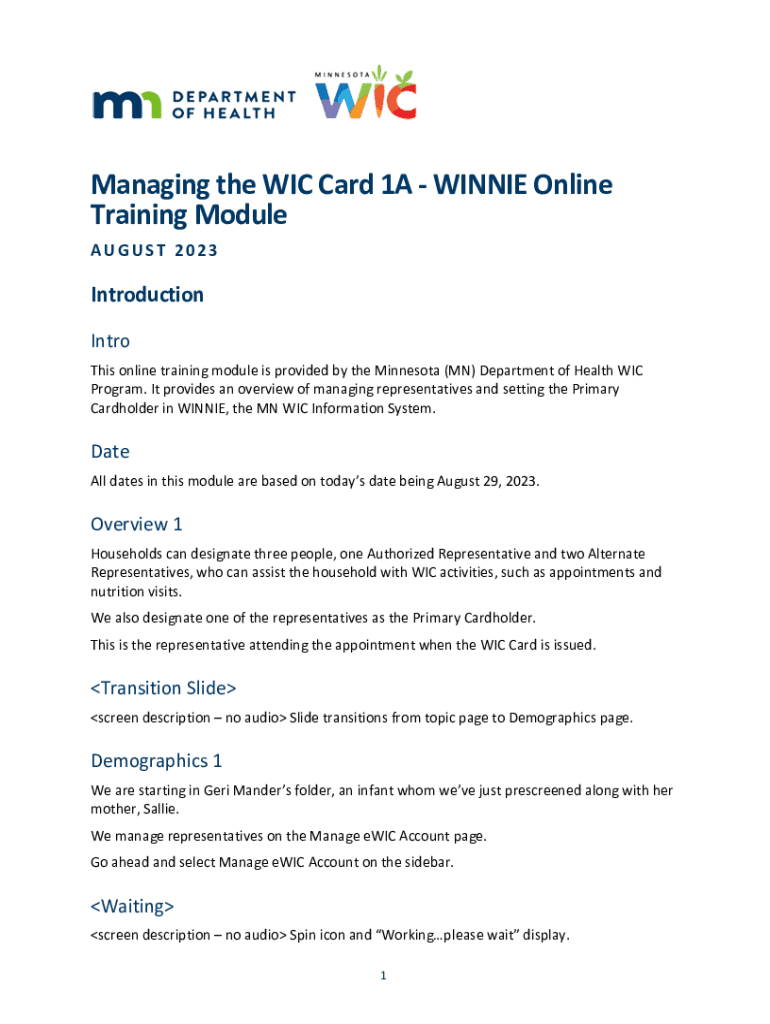 mn DEPARTMENT OF HEALTH

MINNESOTA WIC

Managing the WIC Card 1A - WINNIE Online Training Module

AUGUST 2023

Introduction

Intro

This online training module is provided by the Minnesota (MN) Department of Health WIC Program. It provides an overview of managing representatives and setting the Primary Cardholder in WINNIE, the MN WIC Information System.

Date

All dates in this module are based on today's date being August 29, 2023.

Overview 1

Households can designate three people, one Authorized Representative and two Alternate Representatives, who can assist the household with WIC activities, such as appointments and nutrition visits.

We also designate one of the representatives as the Primary Cardholder.

This is the representative attending the appointment when the WIC Card is issued.

<Transition Slide>

<screen description – no audio> Slide transitions from topic page to Demographics page.

Demographics 1

We are starting in Geri Mander's folder, an infant whom we've just prescreened along with her mother, Sallie.

We manage representatives on the Manage eWIC Account page.

Go ahead and select Manage eWIC Account on the sidebar.

<Waiting>

<screen description – no audio> Spin icon and "Working...please wait" display.

1